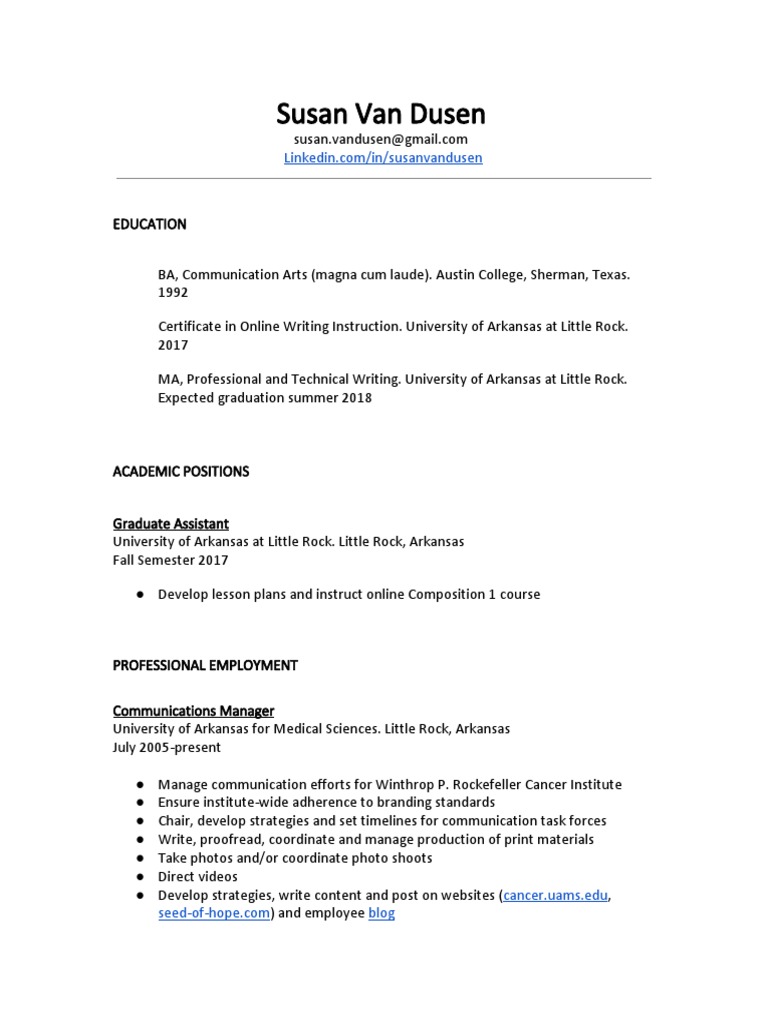 Susan Van Dusen
susan.vandusen@gmail.com
Linkedin.com/in/susanvandusen

EDUCATION

BA, Communication Arts (magna cum laude). Austin College, Sherman, Texas. 1992

Certificate in Online Writing Instruction. University of Arkansas at Little Rock. 2017

MA, Professional and Technical Writing. University of Arkansas at Little Rock. Expected graduation summer 2018

ACADEMIC POSITIONS

Graduate Assistant
University of Arkansas at Little Rock. Little Rock, Arkansas
Fall Semester 2017

● Develop lesson plans and instruct online Composition 1 course

PROFESSIONAL EMPLOYMENT

Communications Manager
University of Arkansas for Medical Sciences. Little Rock, Arkansas
July 2005-present

● Manage communication efforts for Winthrop P. Rockefeller Cancer Institute
● Ensure institute-wide adherence to branding standards
● Chair, develop strategies and set timelines for communication task forces
● Write, proofread, coordinate and manage production of print materials
● Take photos and/or coordinate photo shoots
● Direct videos
● Develop strategies, write content and post on websites (cancer.uams.edu, seed-of-hope.com) and employee blog